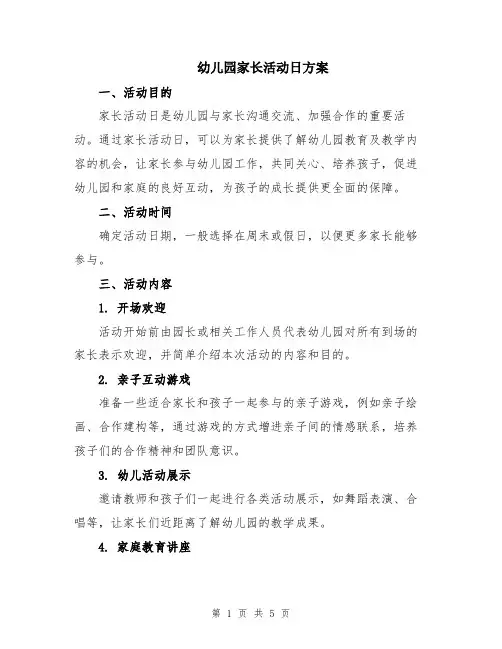 幼儿园家长活动日方案

一、活动目的

家长活动日是幼儿园与家长沟通交流、加强合作的重要活动。通过家长活动日，可以为家长提供了解幼儿园教育及教学内容的机会，让家长参与幼儿园工作，共同关心、培养孩子，促进幼儿园和家庭的良好互动，为孩子的成长提供更全面的保障。

二、活动时间

确定活动日期，一般选择在周末或假日，以便更多家长能够参与。

三、活动内容

1. 开场欢迎

活动开始前由园长或相关工作人员代表幼儿园对所有到场的家长表示欢迎，并简单介绍本次活动的内容和目的。

2. 亲子互动游戏

准备一些适合家长和孩子一起参与的亲子游戏，例如亲子绘画、合作建构等，通过游戏的方式增进亲子间的情感联系，培养孩子们的合作精神和团队意识。

3. 幼儿活动展示

邀请教师和孩子们一起进行各类活动展示，如舞蹈表演、合唱等，让家长们近距离了解幼儿园的教学成果。

4. 家庭教育讲座

第 1 页 共 5 页